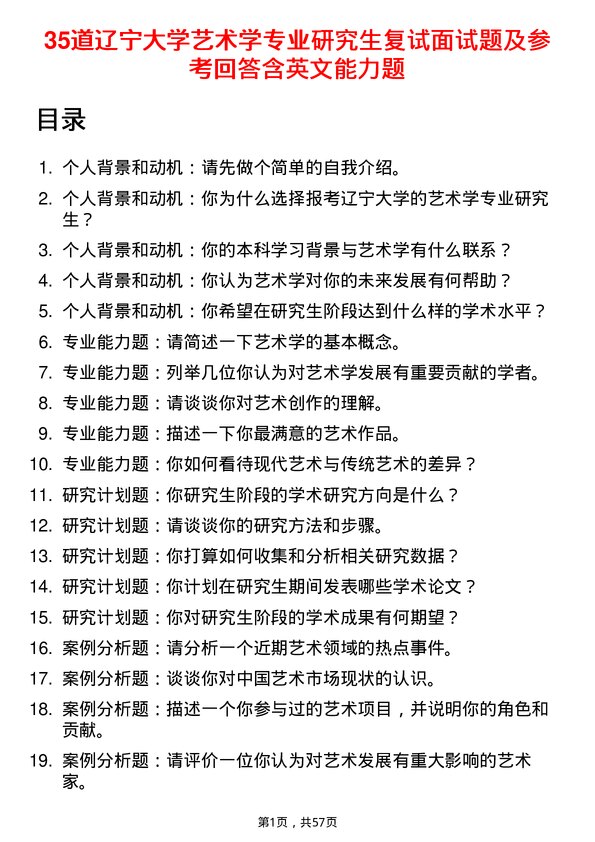 35道辽宁大学艺术学专业研究生复试面试题及参考回答含英文能力题

目录

1. 个人背景和动机：请先做个简单的自我介绍。
2. 个人背景和动机：你为什么选择报考辽宁大学的艺术学专业研究生？
3. 个人背景和动机：你的本科学习背景与艺术学有什么联系？
4. 个人背景和动机：你认为艺术学对你的未来发展有何帮助？
5. 个人背景和动机：你希望在研究生阶段达到什么样的学术水平？
6. 专业能力题：请简述一下艺术学的基本概念。
7. 专业能力题：列举几位你认为对艺术学发展有重要贡献的学者。
8. 专业能力题：请谈谈你对艺术创作的理解。
9. 专业能力题：描述一下你最满意的艺术作品。
10. 专业能力题：你如何看待现代艺术与传统艺术的差异？
11. 研究计划题：你研究生阶段的学术研究方向是什么？
12. 研究计划题：请谈谈你的研究方法和步骤。
13. 研究计划题：你打算如何收集和分析相关研究数据？
14. 研究计划题：你计划在研究生期间发表哪些学术论文？
15. 研究计划题：你对研究生阶段的学术成果有何期望？
16. 案例分析题：请分析一个近期艺术领域的热点事件。
17. 案例分析题：谈谈你对中国艺术市场现状的认识。
18. 案例分析题：描述一个你参与过的艺术项目，并说明你的角色和贡献。
19. 案例分析题：请评价一位你认为对艺术发展有重大影响的艺术家。

第1页，共57页